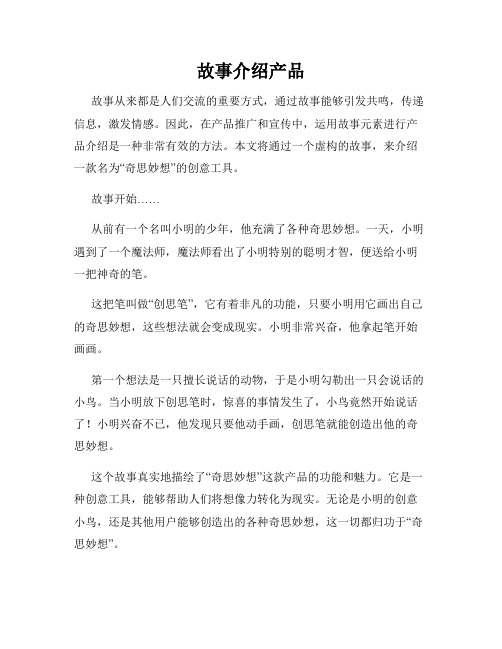 故事介绍产品

故事从来都是人们交流的重要方式，通过故事能够引发共鸣，传递信息，激发情感。因此，在产品推广和宣传中，运用故事元素进行产品介绍是一种非常有效的方法。本文将通过一个虚构的故事，来介绍一款名为“奇思妙想”的创意工具。

故事开始……

从前有一个名叫小明的少年，他充满了各种奇思妙想。一天，小明遇到了一个魔法师，魔法师看出了小明特别的聪明才智，便送给小明一把神奇的笔。

这把笔叫做“创思笔”，它有着非凡的功能，只要小明用它画出自己的奇思妙想，这些想法就会变成现实。小明非常兴奋，他拿起笔开始画画。

第一个想法是一只擅长说话的动物，于是小明勾勒出一只会说话的小鸟。当小明放下创思笔时，惊喜的事情发生了，小鸟竟然开始说话了！小明兴奋不已，他发现只要他动手画，创思笔就能创造出他的奇思妙想。

这个故事真实地描绘了“奇思妙想”这款产品的功能和魅力。它是一种创意工具，能够帮助人们将想像力转化为现实。无论是小明的创意小鸟，还是其他用户能够创造出的各种奇思妙想，这一切都归功于“奇思妙想”。